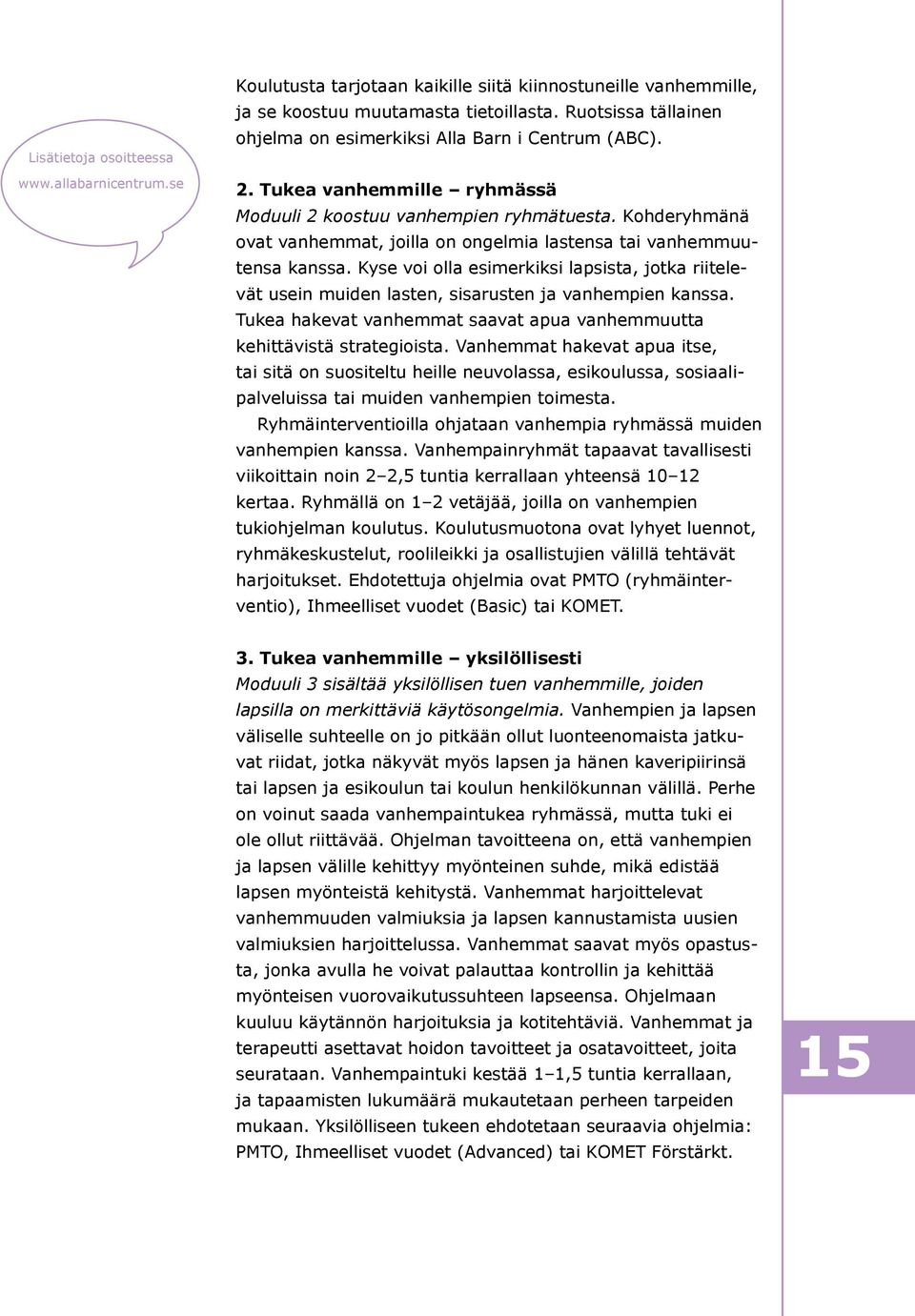 Lisätietoja osoitteessa www.allabarnicentrum.se

Koulutusta tarjotaan kaikille siitä kiinnostuneille vanhemmille, ja se koostuu muutamasta tietoillasta. Ruotsissa tällainen ohjelma on esimerkiksi Alla Barn i Centrum (ABC).

2. Tukea vanhemmille – ryhmässä
Moduuli 2 koostuu vanhempien ryhmätuesta. Kohderyhmänä ovat vanhemmat, joilla on ongelmia lastensa tai vanhemmuutensa kanssa. Kyse voi olla esimerkiksi lapsista, jotka riitelevät usein muiden lasten, sisarusten ja vanhempien kanssa. Tukea hakevat vanhemmat saavat apua vanhemmuutta kehittävistä strategioista. Vanhemmat hakevat apua itse, tai sitä on suositeltu heille neuvolassa, esikoulussa, sosiaalipalveluissa tai muiden vanhempien toimesta.

Ryhmäinterventioilla ohjataan vanhempia ryhmässä muiden vanhempien kanssa. Vanhempainryhmät tapaavat tavallisesti viikoittain noin 2–2,5 tuntia kerrallaan yhteensä 10–12 kertaa. Ryhmällä on 1–2 vetäjää, joilla on vanhempien tukiohjelman koulutus. Koulutusmuotona ovat lyhyet luennot, ryhmäkeskustelut, roolileikki ja osallistujien välillä tehtävät harjoitukset. Ehdotettuja ohjelmia ovat PMTO (ryhmäinterventio), Ihmeelliset vuodet (Basic) tai KOMET.

3. Tukea vanhemmille – yksilöllisesti
Moduuli 3 sisältää yksilöllisen tuen vanhemmille, joiden lapsilla on merkittäviä käytösongelmia. Vanhempien ja lapsen väliselle suhteelle on jo pitkään ollut luonteenomaista jatkuvat riidat, jotka näkyvät myös lapsen ja hänen kaveripiirinsä tai lapsen ja esikoulun tai koulun henkilökunnan välillä. Perhe on voinut saada vanhempaintukea ryhmässä, mutta tuki ei ole ollut riittävää. Ohjelman tavoitteena on, että vanhempien ja lapsen välille kehittyy myönteinen suhde, mikä edistää lapsen myönteistä kehitystä. Vanhemmat harjoittelevat vanhemmuuden valmiuksia ja lapsen kannustamista uusien valmiuksien harjoittelussa. Vanhemmat saavat myös opastusta, jonka avulla he voivat palauttaa kontrollin ja kehittää myönteisen vuorovaikutussuhteen lapseensa. Ohjelmaan kuuluu käytännön harjoituksia ja kotitehtäviä. Vanhemmat ja terapeutti asettavat hoidon tavoitteet ja osatavoitteet, joita seurataan. Vanhempaintuki kestää 1–1,5 tuntia kerrallaan, ja tapaamisten lukumäärä mukautetaan perheen tarpeiden mukaan. Yksilölliseen tukeen ehdotetaan seuraavia ohjelmia: PMTO, Ihmeelliset vuodet (Advanced) tai KOMET Förstärkt.

15